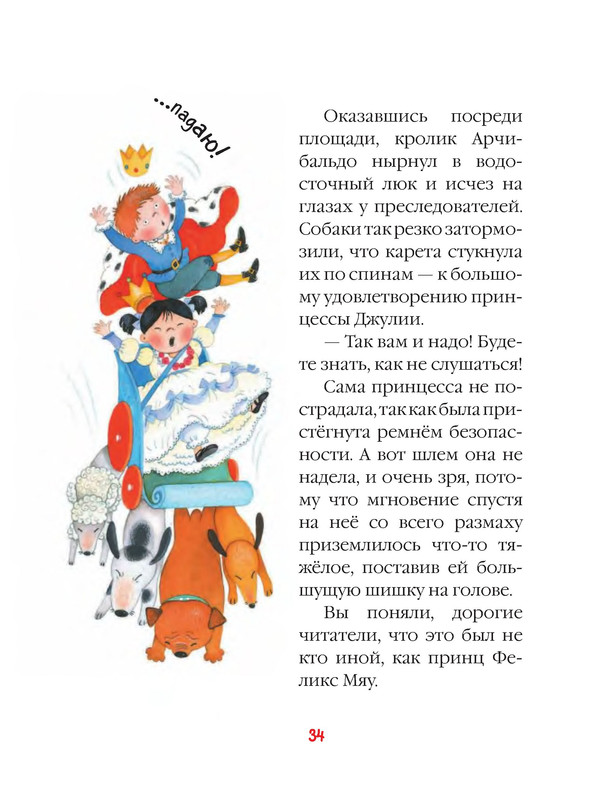 ...падаю!

Оказавшись посреди площади, кролик Арчибальдо нырнул в водосточный люк и исчез на глазах у преследователей. Собаки так резко затормозили, что карета стукнула их по спинам — к большому удовлетворению принцессы Джулии.

— Так вам и надо! Будете знать, как не слушаться!

Сама принцесса не пострадала, так как была пристёгнута ремнём безопасности. А вот шлем она не надела, и очень зря, потому что мгновение спустя на неё со всего размаху приземлилось что-то тяжёлое, поставив ей большущую шишку на голове.

Вы поняли, дорогие читатели, что это был не кто иной, как принц Феликс Мяу.

34